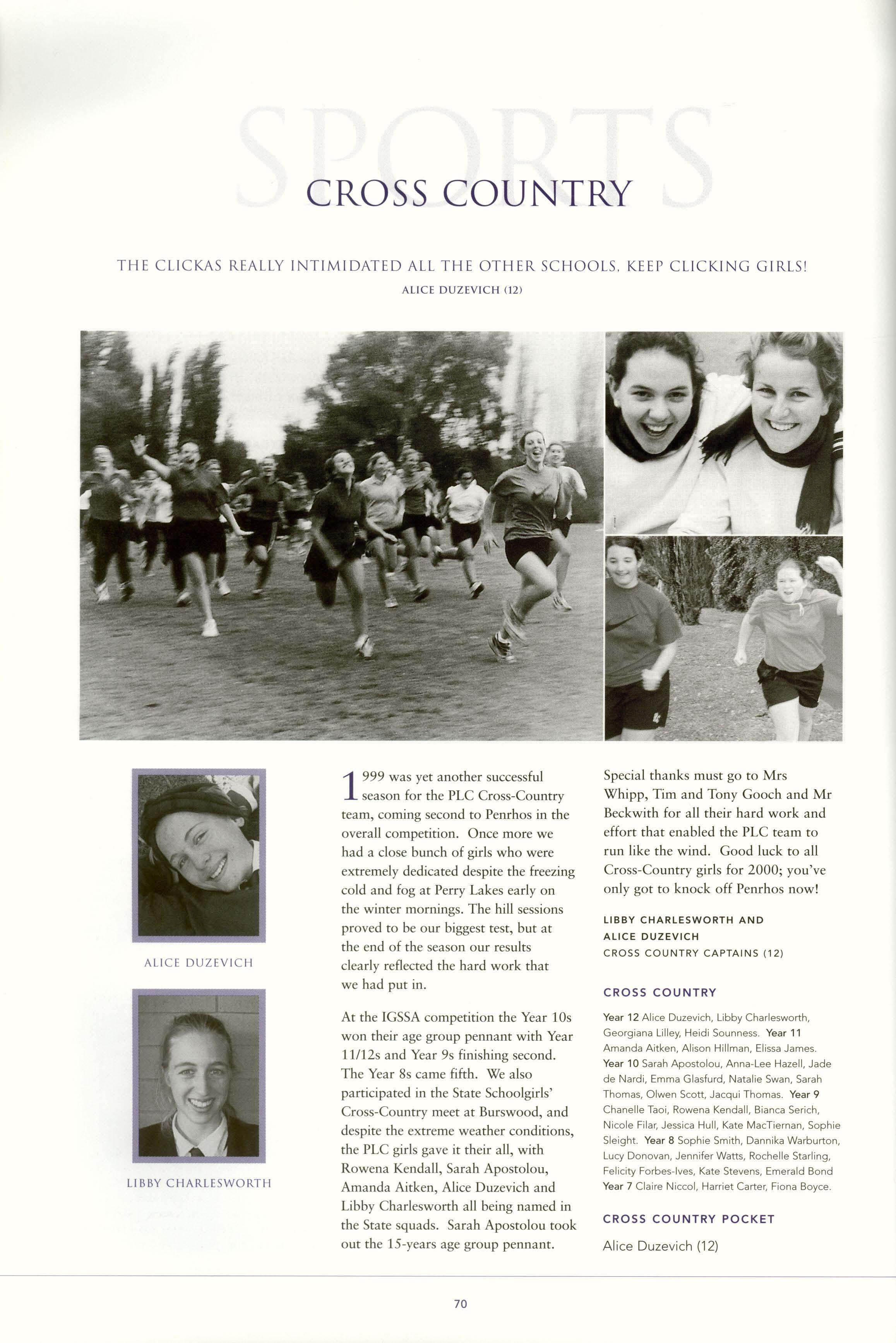 SPORTS

CROSS COUNTRY

THE CLICKAS REALLY INTIMIDATED ALL THE OTHER SCHOOLS. KEEP CLICKING GIRLS!

ALICE DUZEVICH (12)

ALICE DUZEVICH

LIBBY CHARLESWORTH

1999 was yet another successful season for the PLC Cross-Country team, coming second to Penrhos in the overall competition. Once more we had a close bunch of girls who were extremely dedicated despite the freezing cold and fog at Perry Lakes early on the winter mornings. The hill sessions proved to be our biggest test, but at the end of the season our results clearly reflected the hard work that we had put in.

At the IGSSA competition the Year 10s won their age group pennant with Year 11/12s and Year 9s finishing second. The Year 8s came fifth. We also participated in the State Schoolgirls' Cross-Country meet at Burswood, and despite the extreme weather conditions, the PLC girls gave it their all, with Rowena Kendall, Sarah Apostolou, Amanda Aitken, Alice Duzevich and Libby Charlesworth all being named in the State squads. Sarah Apostolou took out the 15-years age group pennant.

Special thanks must go to Mrs Whipp, Tim and Tony Gooch and Mr Beckwith for all their hard work and effort that enabled the PLC team to run like the wind. Good luck to all Cross-Country girls for 2000; you've only got to knock off Penrhos now!

LIBBY CHARLESWORTH AND ALICE DUZEVICH
CROSS COUNTRY CAPTAINS (12)

CROSS COUNTRY

Year 12 Alice Duzevich, Libby Charlesworth, Georgiana Lilley, Heidi Sounness. Year 11 Amanda Aitken, Alison Hillman, Elissa James. Year 10 Sarah Apostolou, Anna-Lee Hazell, Jade de Nardi, Emma Glasfurd, Natalie Swan, Sarah Thomas, Olwen Scott, Jacqui Thomas. Year 9 Chanelle Taoi, Rowena Kendall, Bianca Serich, Nicole Filar, Jessica Hull, Kate MacTiernan, Sophie Sleight. Year 8 Sophie Smith, Dannika Warburton, Lucy Donovan, Jennifer Watts, Rochelle Starling, Felicity Forbes-Ives, Kate Stevens, Emerald Bond Year 7 Claire Niccol, Harriet Carter, Fiona Boyce.

CROSS COUNTRY POCKET

Alice Duzevich (12)

70